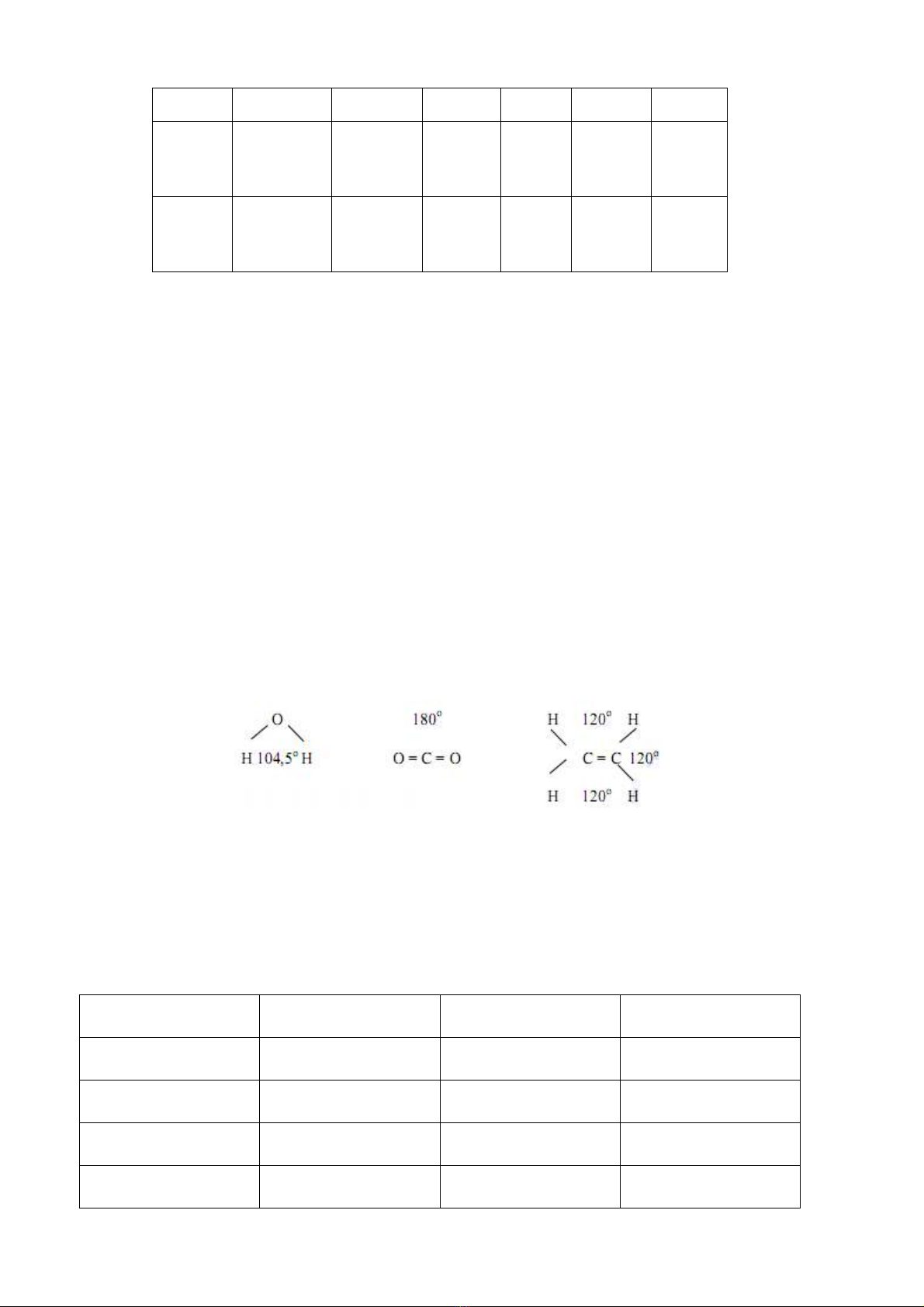 O
H 104,5° H

180°
O = C = O

H 120° H
C = C 120°
H 120° H